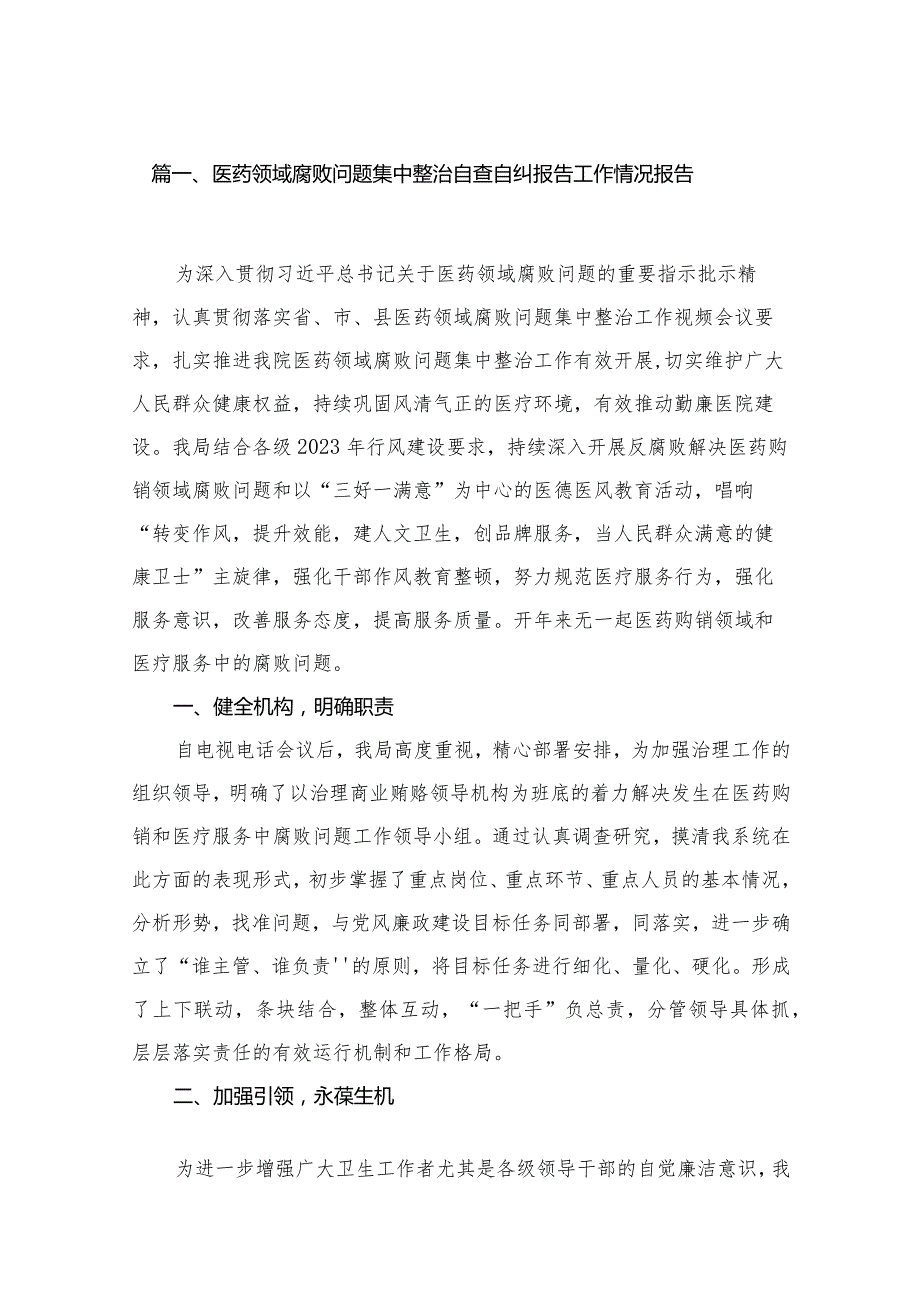 篇一、医药领域腐败问题集中整治自查自纠报告工作情况报告

为深入贯彻习近平总书记关于医药领域腐败问题的重要指示批示精神，认真贯彻落实省、市、县医药领域腐败问题集中整治工作视频会议要求，扎实推进我院医药领域腐败问题集中整治工作有效开展，切实维护广大人民群众健康权益，持续巩固风清气正的医疗环境，有效推动勤廉医院建设。我局结合各级2023年行风建设要求，持续深入开展反腐败解决医药购销领域腐败问题和以“三好一满意”为中心的医德医风教育活动，唱响“转变作风，提升效能，建人文卫生，创品牌服务，当人民群众满意的健康卫士”主旋律，强化干部作风教育整顿，努力规范医疗服务行为，强化服务意识，改善服务态度，提高服务质量。开年来无一起医药购销领域和医疗服务中的腐败问题。

一、健全机构，明确职责

自电视电话会议后，我局高度重视，精心部署安排，为加强治理工作的组织领导，明确了以治理商业贿赂领导机构为班底的着力解决发生在医药购销和医疗服务中腐败问题工作领导小组。通过认真调查研究，摸清我系统在此方面的表现形式，初步掌握了重点岗位、重点环节、重点人员的基本情况，分析形势，找准问题，与党风廉政建设目标任务同部署，同落实，进一步确立了“谁主管、谁负责''的原则，将目标任务进行细化、量化、硬化。形成了上下联动，条块结合，整体互动，“一把手”负总责，分管领导具体抓，层层落实责任的有效运行机制和工作格局。

二、加强引领，永葆生机

为进一步增强广大卫生工作者尤其是各级领导干部的自觉廉洁意识，我